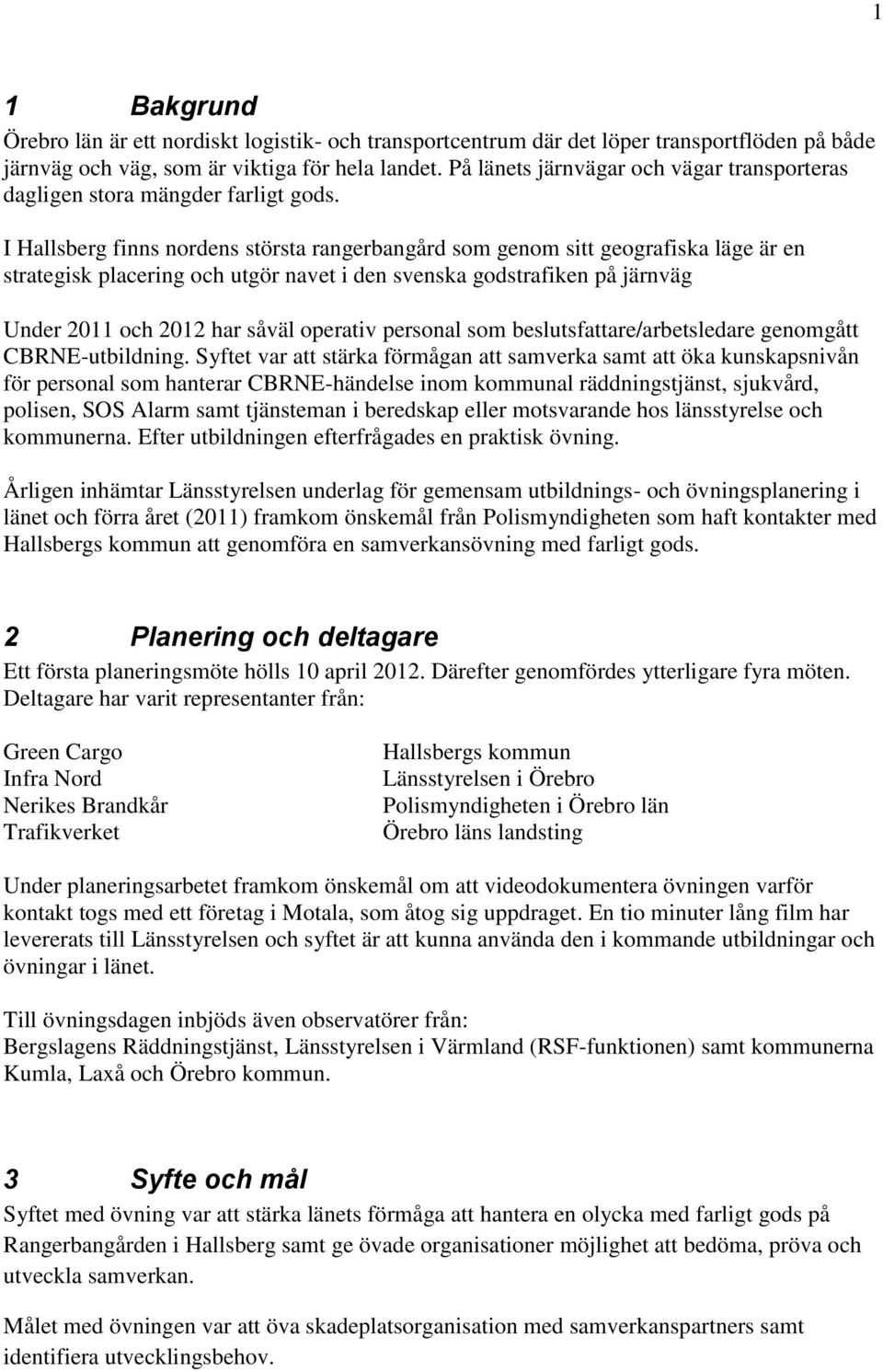 1

1 Bakgrund

Örebro län är ett nordiskt logistik- och transportcentrum där det löper transportflöden på både järnväg och väg, som är viktiga för hela landet. På länets järnvägar och vägar transporteras dagligen stora mängder farligt gods.

I Hallsberg finns nordens största rangerbangård som genom sitt geografiska läge är en strategisk placering och utgör navet i den svenska godstrafiken på järnväg

Under 2011 och 2012 har såväl operativ personal som beslutsfattare/arbetsledare genomgått CBRNE-utbildning. Syftet var att stärka förmågan att samverka samt att öka kunskapsnivån för personal som hanterar CBRNE-händelse inom kommunal räddningstjänst, sjukvård, polisen, SOS Alarm samt tjänsteman i beredskap eller motsvarande hos länsstyrelse och kommunerna. Efter utbildningen efterfrågades en praktisk övning.

Årligen inhämtar Länsstyrelsen underlag för gemensam utbildnings- och övningsplanering i länet och förra året (2011) framkom önskemål från Polismyndigheten som haft kontakter med Hallsbergs kommun att genomföra en samverkansövning med farligt gods.

2 Planering och deltagare

Ett första planeringsmöte hölls 10 april 2012. Därefter genomfördes ytterligare fyra möten. Deltagare har varit representanter från:

Green Cargo
Infra Nord
Nerikes Brandkår
Trafikverket

Hallsbergs kommun
Länsstyrelsen i Örebro
Polismyndigheten i Örebro län
Örebro läns landsting

Under planeringsarbetet framkom önskemål om att videodokumentera övningen varför kontakt togs med ett företag i Motala, som åtog sig uppdraget. En tio minuter lång film har levererats till Länsstyrelsen och syftet är att kunna använda den i kommande utbildningar och övningar i länet.

Till övningsdagen inbjöds även observatörer från:
Bergslagens Räddningstjänst, Länsstyrelsen i Värmland (RSF-funktionen) samt kommunerna Kumla, Laxå och Örebro kommun.

3 Syfte och mål

Syftet med övning var att stärka länets förmåga att hantera en olycka med farligt gods på Rangerbangården i Hallsberg samt ge övade organisationer möjlighet att bedöma, pröva och utveckla samverkan.

Målet med övningen var att öva skadeplatsorganisation med samverkanspartners samt identifiera utvecklingsbehov.